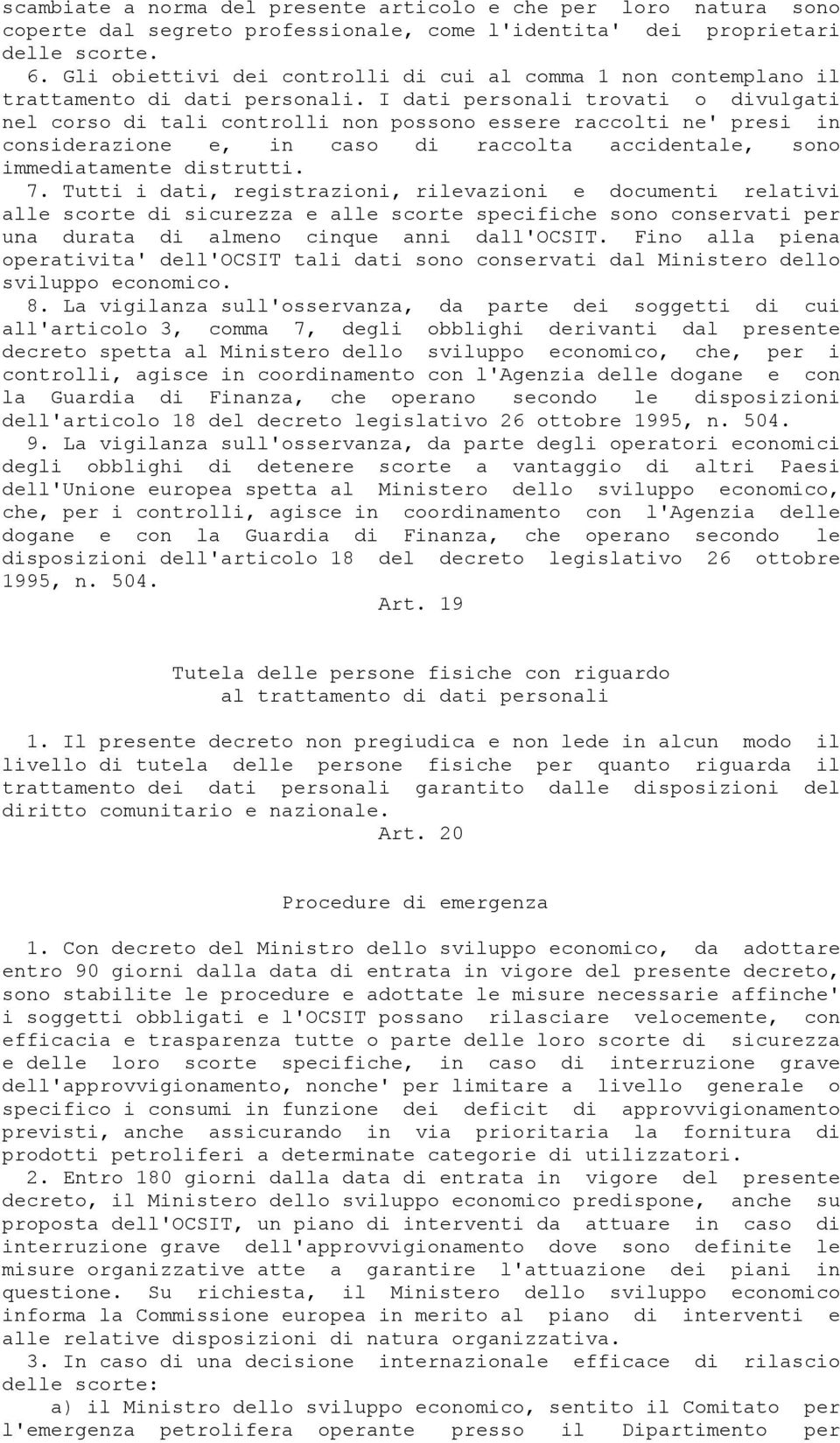 scambiate a norma del presente articolo e che per loro natura sono coperte dal segreto professionale, come l'identita' dei proprietari delle scorte.

6. Gli obiettivi dei controlli di cui al comma 1 non contemplano il trattamento di dati personali. I dati personali trovati o divulgati nel corso di tali controlli non possono essere raccolti ne' presi in considerazione e, in caso di raccolta accidentale, sono immediatamente distrutti.

7. Tutti i dati, registrazioni, rilevazioni e documenti relativi alle scorte di sicurezza e alle scorte specifiche sono conservati per una durata di almeno cinque anni dall'OCSIT. Fino alla piena operativita' dell'OCSIT tali dati sono conservati dal Ministero dello sviluppo economico.

8. La vigilanza sull'osservanza, da parte dei soggetti di cui all'articolo 3, comma 7, degli obblighi derivanti dal presente decreto spetta al Ministero dello sviluppo economico, che, per i controlli, agisce in coordinamento con l'Agenzia delle dogane e con la Guardia di Finanza, che operano secondo le disposizioni dell'articolo 18 del decreto legislativo 26 ottobre 1995, n. 504.

9. La vigilanza sull'osservanza, da parte degli operatori economici degli obblighi di detenere scorte a vantaggio di altri Paesi dell'Unione europea spetta al Ministero dello sviluppo economico, che, per i controlli, agisce in coordinamento con l'Agenzia delle dogane e con la Guardia di Finanza, che operano secondo le disposizioni dell'articolo 18 del decreto legislativo 26 ottobre 1995, n. 504.

Art. 19

Tutela delle persone fisiche con riguardo al trattamento di dati personali

1. Il presente decreto non pregiudica e non lede in alcun modo il livello di tutela delle persone fisiche per quanto riguarda il trattamento dei dati personali garantito dalle disposizioni del diritto comunitario e nazionale.

Art. 20

Procedure di emergenza

1. Con decreto del Ministro dello sviluppo economico, da adottare entro 90 giorni dalla data di entrata in vigore del presente decreto, sono stabilite le procedure e adottate le misure necessarie affinche' i soggetti obbligati e l'OCSIT possano rilasciare velocemente, con efficacia e trasparenza tutte o parte delle loro scorte di sicurezza e delle loro scorte specifiche, in caso di interruzione grave dell'approvvigionamento, nonche' per limitare a livello generale o specifico i consumi in funzione dei deficit di approvvigionamento previsti, anche assicurando in via prioritaria la fornitura di prodotti petroliferi a determinate categorie di utilizzatori.

2. Entro 180 giorni dalla data di entrata in vigore del presente decreto, il Ministero dello sviluppo economico predispone, anche su proposta dell'OCSIT, un piano di interventi da attuare in caso di interruzione grave dell'approvvigionamento dove sono definite le misure organizzative atte a garantire l'attuazione dei piani in questione. Su richiesta, il Ministero dello sviluppo economico informa la Commissione europea in merito al piano di interventi e alle relative disposizioni di natura organizzativa.

3. In caso di una decisione internazionale efficace di rilascio delle scorte:

a) il Ministro dello sviluppo economico, sentito il Comitato per l'emergenza petrolifera operante presso il Dipartimento per